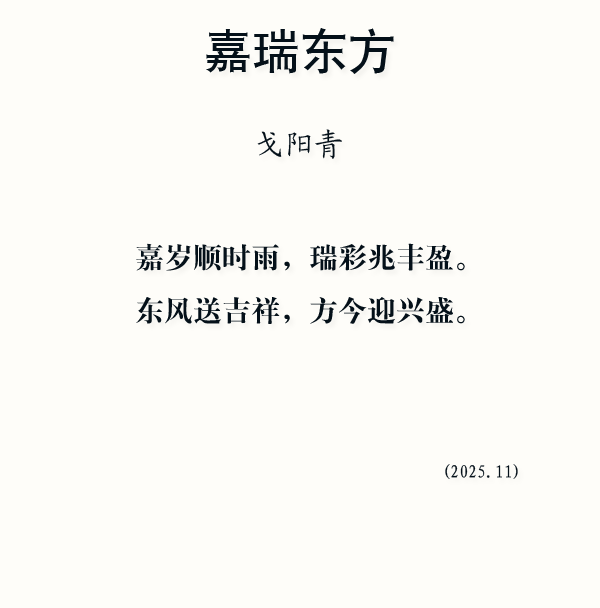 嘉瑞东方

戈阳青

嘉岁顺时雨，瑞彩兆丰盈。
东风送吉祥，方今迎兴盛。

(2025.11)